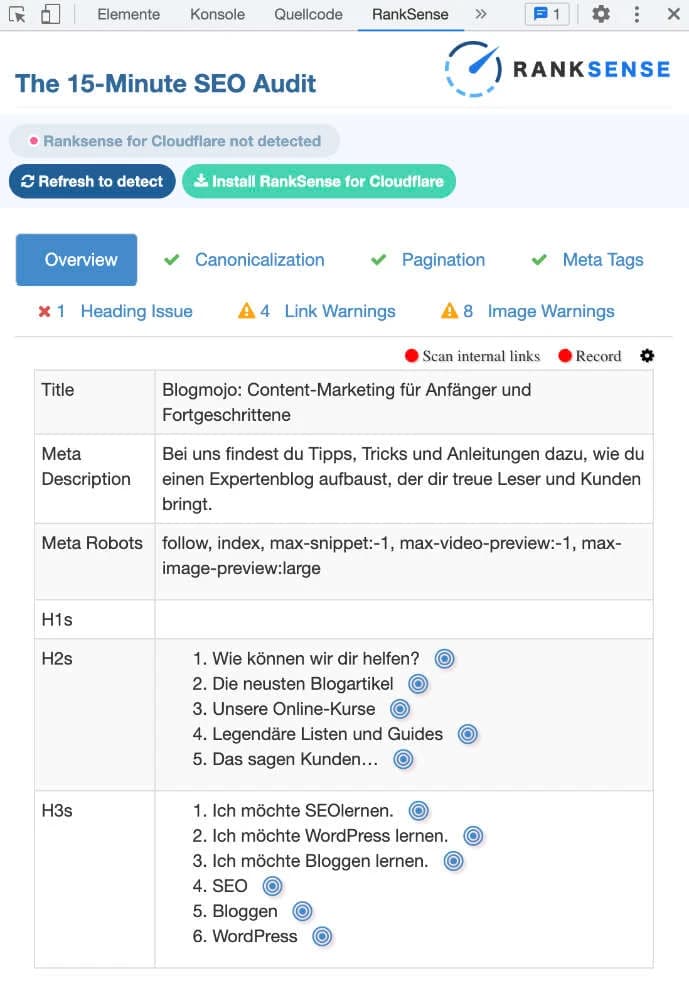 Elemente Konsole Quellcode RankSense » 1

The 15-Minute SEO Audit

RANKSENSE

Ranksense for Cloudflare not detected

Refresh to detect

Install RankSense for Cloudflare

Overview ✔ Canonicalization ✔ Pagination ✔ Meta Tags

✖ 1 Heading Issue ⚠ 4 Link Warnings ⚠ 8 Image Warnings

Scan internal links Record

| Title | Blogmojo: Content-Marketing für Anfänger und Fortgeschrittene |
|---|---|
| Meta Description | Bei uns findest du Tipps, Tricks und Anleitungen dazu, wie du einen Expertenblog aufbaust, der dir treue Leser und Kunden bringt. |
| Meta Robots | follow, index, max-snippet:-1, max-video-preview:-1, max-image-preview:large |
| H1s | |
| H2s | 1. Wie können wir dir helfen? 2. Die neusten Blogartikel 3. Unsere Online-Kurse 4. Legendäre Listen und Guides 5. Das sagen Kunden… |
| H3s | 1. Ich möchte SEOlernen. 2. Ich möchte WordPress lernen. 3. Ich möchte Bloggen lernen. 4. SEO 5. Bloggen 6. WordPress |